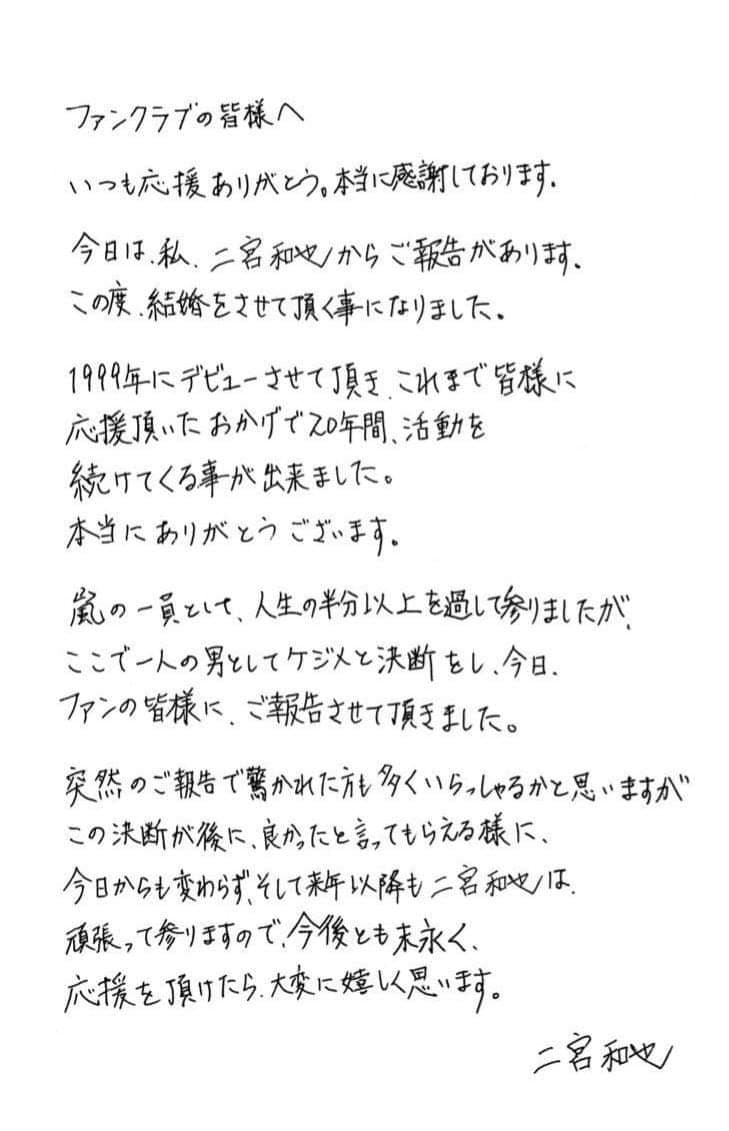 ファンクラブの皆様へ

いつも応援ありがとう。本当に感謝しております。

今日は、私、二宮和也からご報告があります。
この度、結婚をさせて頂く事になりました。

1999年にデビューさせて頂き、これまで皆様に応援頂いたおかげで20年間、活動を続けてくる事が出来ました。
本当にありがとうございます。

嵐の一員として、人生の半分以上を過して参りましたが、ここで一人の男としてケジメと決断をし、今日、ファンの皆様に、ご報告させて頂きました。

突然のご報告で驚かれた方も多くいらっしゃるかと思いますがこの決断が後に、良かったと言ってもらえる様に、今日からも変わらず、そして来年以降も二宮和也は、頑張って参りますので、今後とも末永く、応援を頂けたら、大変に嬉しく思います。

二宮和也